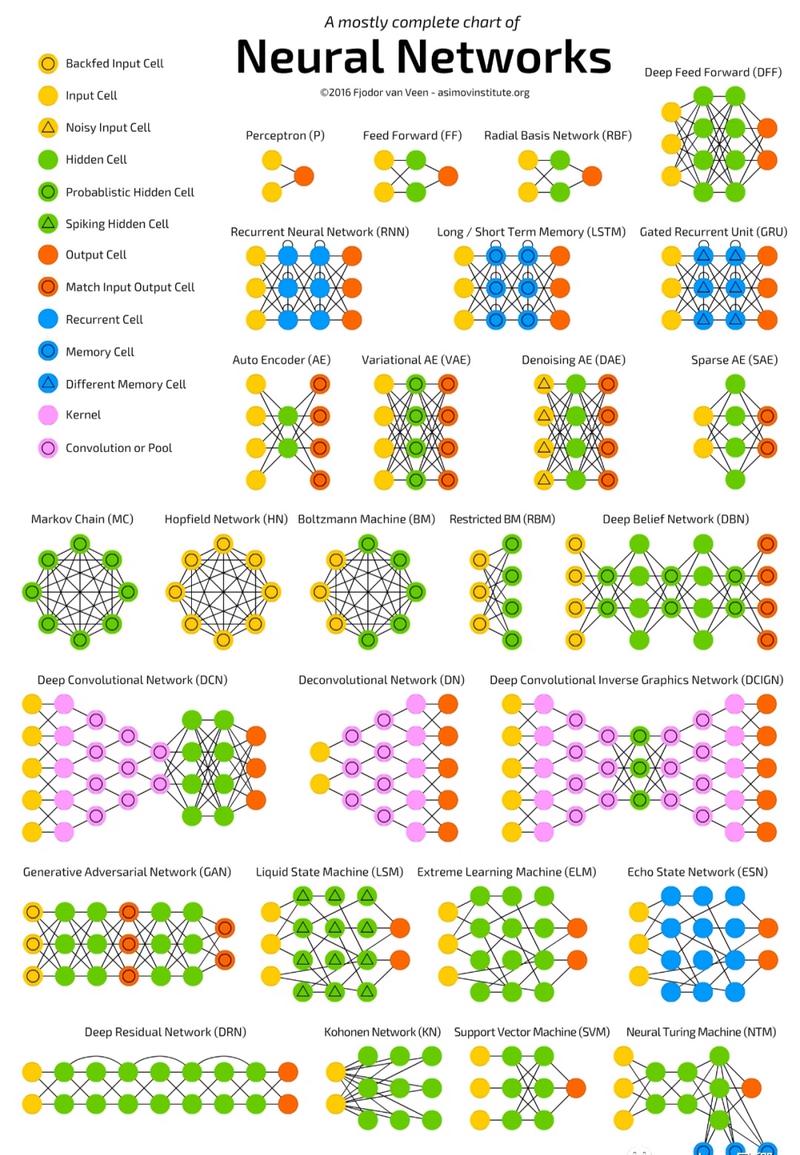 A mostly complete chart of
Neural Networks
©2016 Fjodor van Veen - asimovinstitute.org

Backfed Input Cell
Input Cell
Noisy Input Cell
Hidden Cell
Probablistic Hidden Cell
Spiking Hidden Cell
Output Cell
Match Input Output Cell
Recurrent Cell
Memory Cell
Different Memory Cell
Kernel
Convolution or Pool

Perceptron (P)
Feed Forward (FF)
Radial Basis Network (RBF)
Deep Feed Forward (DFF)

Recurrent Neural Network (RNN)
Long / Short Term Memory (LSTM)
Gated Recurrent Unit (GRU)

Auto Encoder (AE)
Variational AE (VAE)
Denoising AE (DAE)
Sparse AE (SAE)

Markov Chain (MC)
Hopfield Network (HN)
Boltzmann Machine (BM)
Restricted BM (RBM)
Deep Belief Network (DBN)

Deep Convolutional Network (DCN)
Deconvolutional Network (DN)
Deep Convolutional Inverse Graphics Network (DCIGN)

Generative Adversarial Network (GAN)
Liquid State Machine (LSM)
Extreme Learning Machine (ELM)
Echo State Network (ESN)

Deep Residual Network (DRN)
Kohonen Network (KN)
Support Vector Machine (SVM)
Neural Turing Machine (NTM)